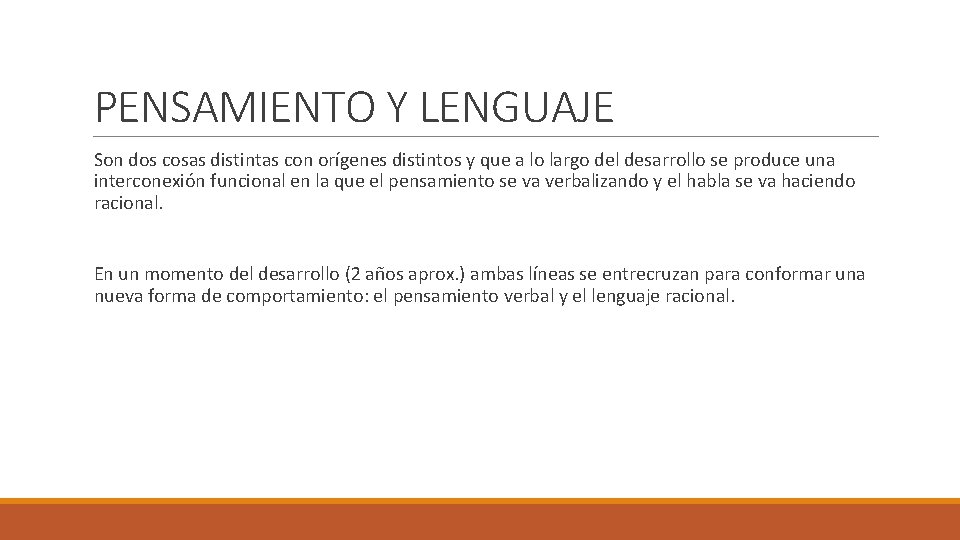 PENSAMIENTO Y LENGUAJE

Son dos cosas distintas con orígenes distintos y que a lo largo del desarrollo se produce una interconexión funcional en la que el pensamiento se va verbalizando y el habla se va haciendo racional.

En un momento del desarrollo (2 años aprox.) ambas líneas se entrecruzan para conformar una nueva forma de comportamiento: el pensamiento verbal y el lenguaje racional.